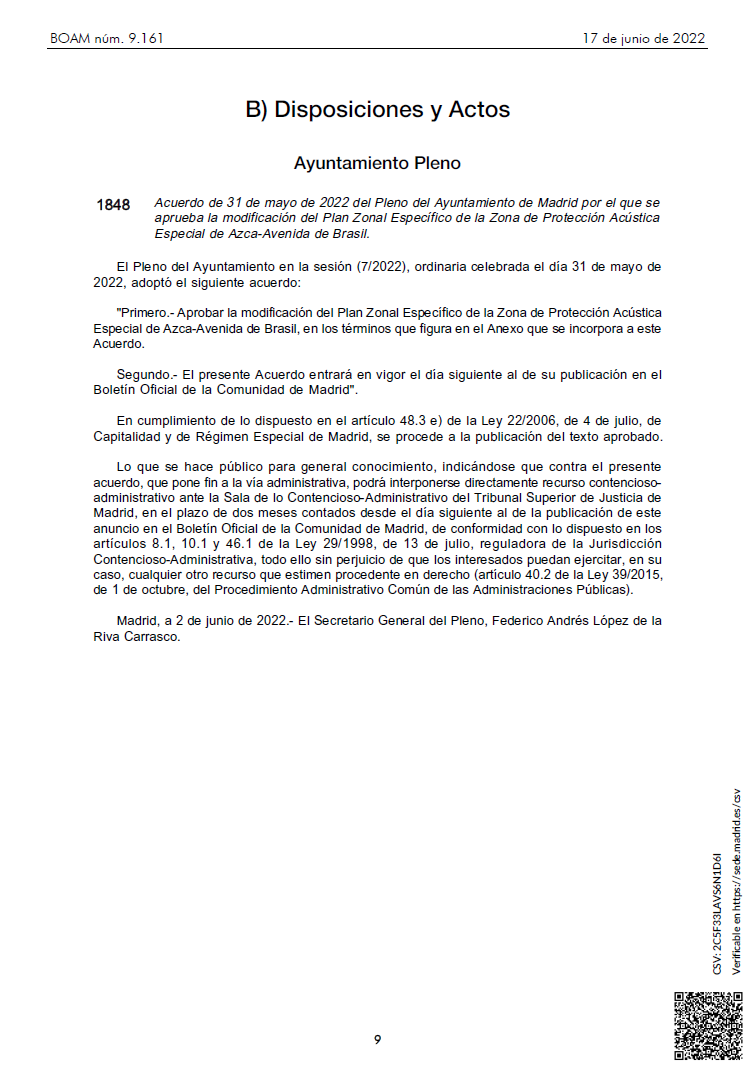 BOAM núm. 9.161

17 de junio de 2022

B) Disposiciones y Actos

Ayuntamiento Pleno

1848 Acuerdo de 31 de mayo de 2022 del Pleno del Ayuntamiento de Madrid por el que se aprueba la modificación del Plan Zonal Específico de la Zona de Protección Acústica Especial de Azca-Avenida de Brasil.

El Pleno del Ayuntamiento en la sesión (7/2022), ordinaria celebrada el día 31 de mayo de 2022, adoptó el siguiente acuerdo:

"Primero.- Aprobar la modificación del Plan Zonal Específico de la Zona de Protección Acústica Especial de Azca-Avenida de Brasil, en los términos que figura en el Anexo que se incorpora a este Acuerdo.

Segundo.- El presente Acuerdo entrará en vigor el día siguiente al de su publicación en el Boletín Oficial de la Comunidad de Madrid".

En cumplimiento de lo dispuesto en el artículo 48.3 e) de la Ley 22/2006, de 4 de julio, de Capitalidad y de Régimen Especial de Madrid, se procede a la publicación del texto aprobado.

Lo que se hace público para general conocimiento, indicándose que contra el presente acuerdo, que pone fin a la vía administrativa, podrá interponerse directamente recurso contencioso-administrativo ante la Sala de lo Contencioso-Administrativo del Tribunal Superior de Justicia de Madrid, en el plazo de dos meses contados desde el día siguiente al de la publicación de este anuncio en el Boletín Oficial de la Comunidad de Madrid, de conformidad con lo dispuesto en los artículos 8.1, 10.1 y 46.1 de la Ley 29/1998, de 13 de julio, reguladora de la Jurisdicción Contencioso-Administrativa, todo ello sin perjuicio de que los interesados puedan ejercitar, en su caso, cualquier otro recurso que estimen procedente en derecho (artículo 40.2 de la Ley 39/2015, de 1 de octubre, del Procedimiento Administrativo Común de las Administraciones Públicas).

Madrid, a 2 de junio de 2022.- El Secretario General del Pleno, Federico Andrés López de la Riva Carrasco.

CSV: 2C5F33LAVS6N1D6I
Verificable en https://sede.madrid.es/csv

9